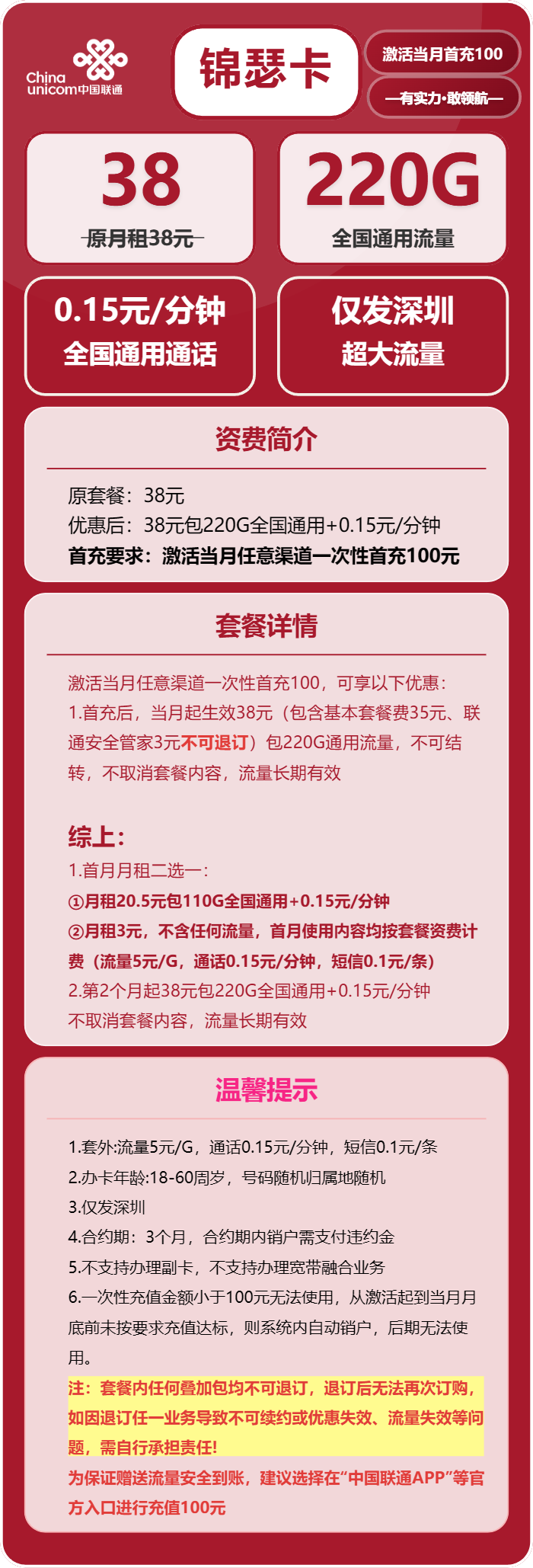 China unicom中国联通

锦瑟卡

激活当月首充100

—有实力·敢领航—

38
原月租38元

220G
全国通用流量

0.15元/分钟
全国通用通话

仅发深圳
超大流量

资费简介

原套餐：38元
优惠后：38元包220G全国通用+0.15元/分钟
首充要求：激活当月任意渠道一次性首充100元

套餐详情

激活当月任意渠道一次性首充100，可享以下优惠：
1.首充后，当月起生效38元（包含基本套餐费35元、联通安全管家3元不可退订）包220G通用流量，不可结转，不取消套餐内容，流量长期有效

综上：
1.首月月租二选一：
①月租20.5元包110G全国通用+0.15元/分钟
②月租3元，不含任何流量，首月使用内容均按套餐资费计费（流量5元/G，通话0.15元/分钟，短信0.1元/条）
2.第2个月起38元包220G全国通用+0.15元/分钟
不取消套餐内容，流量长期有效

温馨提示

1.套外:流量5元/G，通话0.15元/分钟，短信0.1元/条
2.办卡年龄:18-60周岁，号码随机归属地随机
3.仅发深圳
4.合约期：3个月，合约期内销户需支付违约金
5.不支持办理副卡，不支持办理宽带融合业务
6.一次性充值金额小于100元无法使用，从激活起到当月月底前未按要求充值达标，则系统内自动销户，后期无法使用。
注：套餐内任何叠加包均不可退订，退订后无法再次订购，如因退订任一业务导致不可续约或优惠失效、流量失效等问题，需自行承担责任!
为保证赠送流量安全到账，建议选择在“中国联通APP”等官方入口进行充值100元